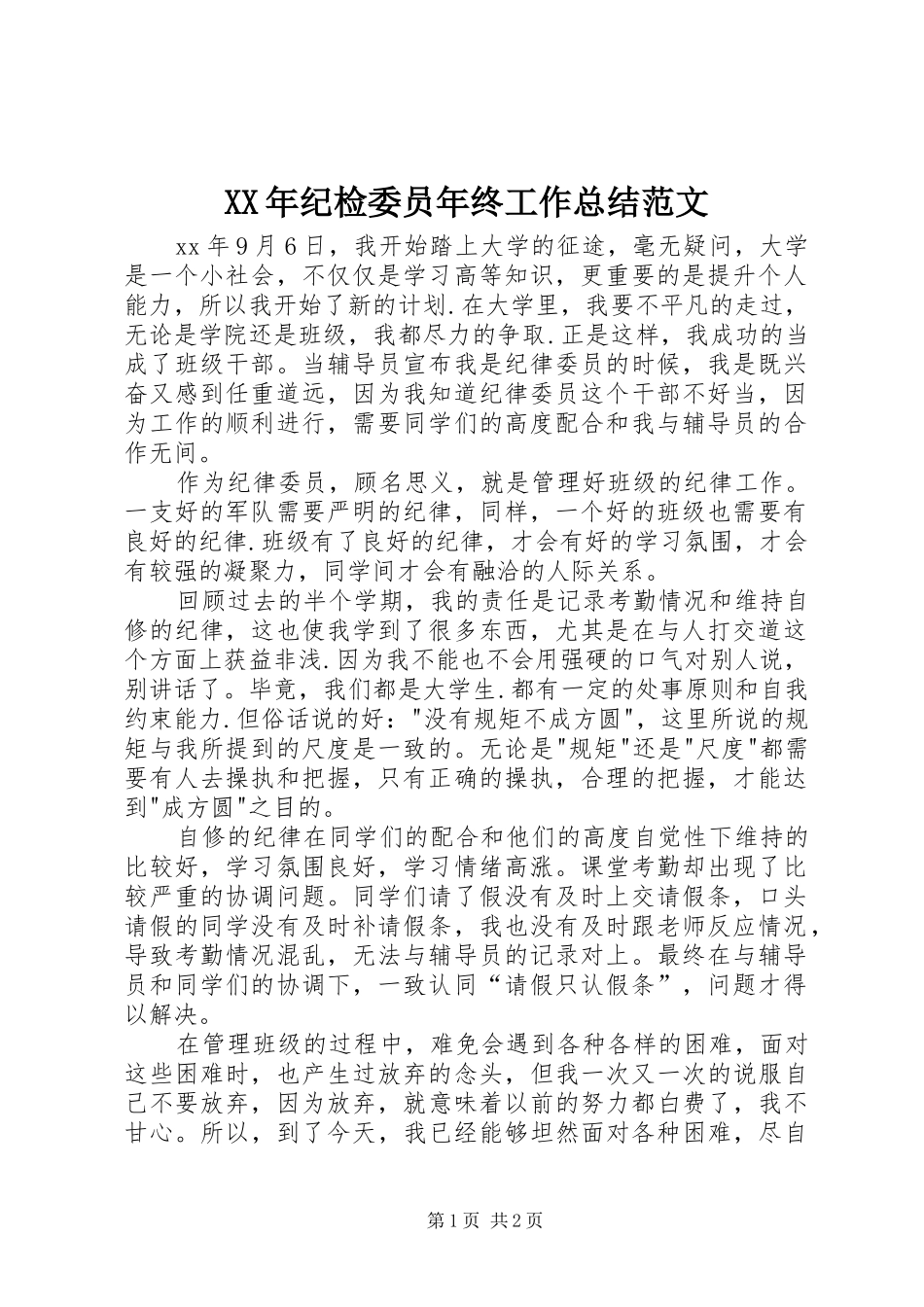 XX年纪检委员年终工作总结范文

xx年9月6日，我开始踏上大学的征途，毫无疑问，大学是一个小社会，不仅仅是学习高等知识，更重要的是提升个人能力，所以我开始了新的计划.在大学里，我要不平凡的走过，无论是学院还是班级，我都尽力的争取.正是这样，我成功的当成了班级干部。当辅导员宣布我是纪律委员的时候，我是既兴奋又感到任重道远，因为我知道纪律委员这个干部不好当，因为工作的顺利进行，需要同学们的高度配合和我与辅导员的合作无间。

作为纪律委员，顾名思义，就是管理好班级的纪律工作。一支好的军队需要严明的纪律，同样，一个好的班级也需要有良好的纪律.班级有了良好的纪律，才会有好的学习氛围，才会有较强的凝聚力，同学间才会有融洽的人际关系。

回顾过去的半个学期，我的责任是记录考勤情况和维持自修的纪律，这也使我学到了很多东西，尤其是在与人打交道这个方面上获益非浅.因为我不能也不会用强硬的口气对别人说，别讲话了。毕竟，我们都是大学生.都有一定的处事原则和自我约束能力.但俗话说的好："没有规矩不成方圆"，这里所说的规矩与我所提到的尺度是一致的。无论是"规矩"还是"尺度"都需要有人去操执和把握，只有正确的操执，合理的把握，才能达到"成方圆"之目的。

自修的纪律在同学们的配合和他们的高度自觉性下维持的比较好，学习氛围良好，学习情绪高涨。课堂考勤却出现了比较严重的协调问题。同学们请了假没有及时上交请假条，口头请假的同学没有及时补请假条，我也没有及时跟老师反应情况，导致考勤情况混乱，无法与辅导员的记录对上。最终在与辅导员和同学们的协调下，一致认同“请假只认假条”，问题才得以解决。

在管理班级的过程中，难免会遇到各种各样的困难，面对这些困难时，也产生过放弃的念头，但我一次又一次的说服自己不要放弃，因为放弃，就意味着以前的努力都白费了，我不甘心。所以，到了今天，我已经能够坦然面对各种困难，尽自

第1页 共2页